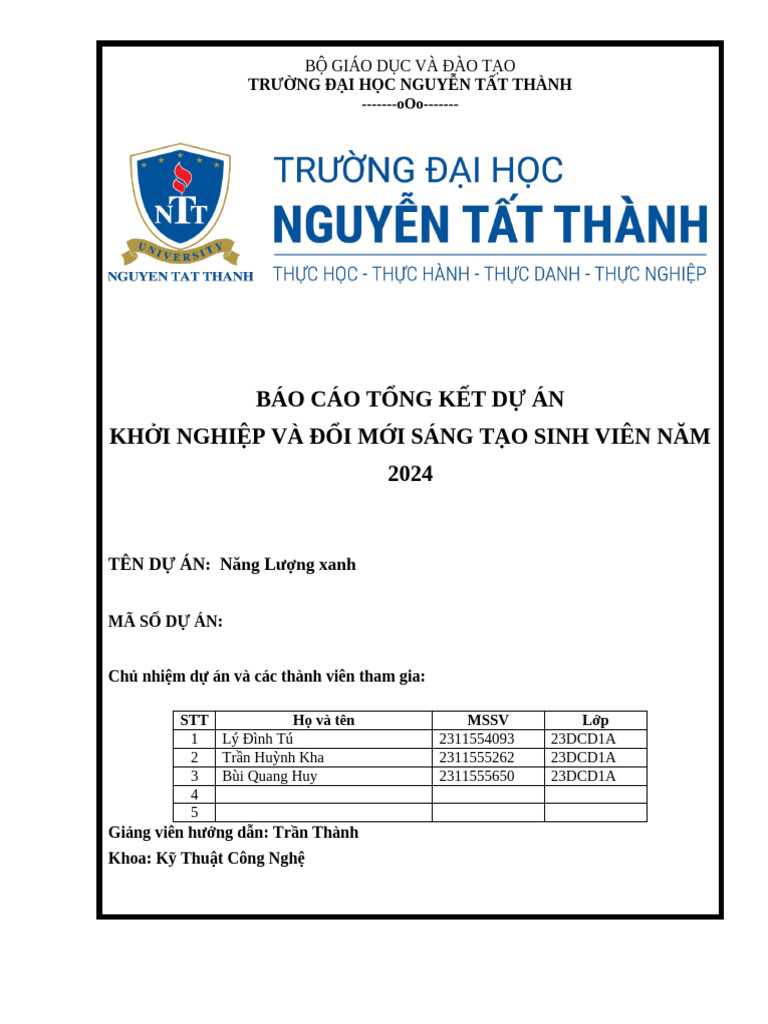 BỘ GIÁO DỤC VÀ ĐÀO TẠO
TRƯỜNG ĐẠI HỌC NGUYỄN TẤT THÀNH
-------oOo-------

NTT
UNIVERSITY
NGUYEN TAT THANH

TRƯỜNG ĐẠI HỌC
NGUYỄN TẤT THÀNH
THỰC HỌC - THỰC HÀNH - THỰC DANH - THỰC NGHIỆP

BÁO CÁO TỔNG KẾT DỰ ÁN
KHỞI NGHIỆP VÀ ĐỔI MỚI SÁNG TẠO SINH VIÊN NĂM 2024

TÊN DỰ ÁN: Năng Lượng xanh

MÃ SỐ DỰ ÁN:

Chủ nhiệm dự án và các thành viên tham gia:

| STT | Họ và tên | MSSV | Lớp |
|---|---|---|---|
| 1 | Lý Đình Tú | 2311554093 | 23DCD1A |
| 2 | Trần Huỳnh Kha | 2311555262 | 23DCD1A |
| 3 | Bùi Quang Huy | 2311555650 | 23DCD1A |
| 4 | | | |
| 5 | | | |

Giảng viên hướng dẫn: Trần Thành
Khoa: Kỹ Thuật Công Nghệ